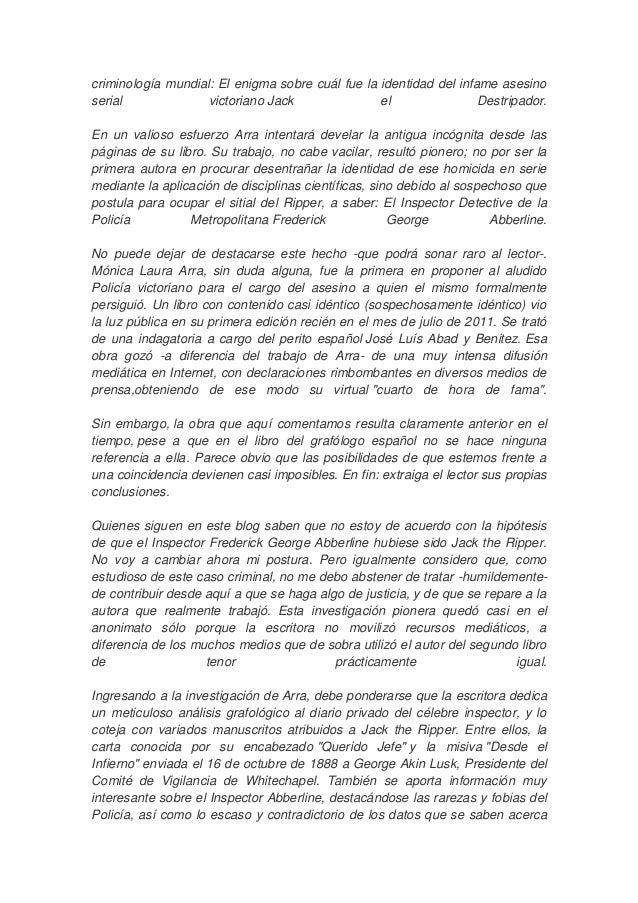 criminología mundial: El enigma sobre cuál fue la identidad del infame asesino serial victoriano Jack el Destripador.

En un valioso esfuerzo Arra intentará develar la antigua incógnita desde las páginas de su libro. Su trabajo, no cabe vacilar, resultó pionero; no por ser la primera autora en procurar desentrañar la identidad de ese homicida en serie mediante la aplicación de disciplinas científicas, sino debido al sospechoso que postula para ocupar el sitial del Ripper, a saber: El Inspector Detective de la Policía Metropolitana Frederick George Abberline.

No puede dejar de destacarse este hecho -que podrá sonar raro al lector-. Mónica Laura Arra, sin duda alguna, fue la primera en proponer al aludido Policía victoriano para el cargo del asesino a quien el mismo formalmente persiguió. Un libro con contenido casi idéntico (sospechosamente idéntico) vio la luz pública en su primera edición recién en el mes de julio de 2011. Se trató de una indagatoria a cargo del perito español José Luís Abad y Benitez. Esa obra gozó -a diferencia del trabajo de Arra- de una muy intensa difusión mediática en Internet, con declaraciones rimbombantes en diversos medios de prensa,obteniendo de ese modo su virtual "cuarto de hora de fama".

Sin embargo, la obra que aquí comentamos resulta claramente anterior en el tiempo, pese a que en el libro del grafólogo español no se hace ninguna referencia a ella. Parece obvio que las posibilidades de que estemos frente a una coincidencia devienen casi imposibles. En fin: extraiga el lector sus propias conclusiones.

Quienes siguen en este blog saben que no estoy de acuerdo con la hipótesis de que el Inspector Frederick George Abberline hubiese sido Jack the Ripper. No voy a cambiar ahora mi postura. Pero igualmente considero que, como estudioso de este caso criminal, no me debo abstener de tratar -humildemente- de contribuir desde aquí a que se haga algo de justicia, y de que se repare a la autora que realmente trabajó. Esta investigación pionera quedó casi en el anonimato sólo porque la escritora no movilizó recursos mediáticos, a diferencia de los muchos medios que de sobra utilizó el autor del segundo libro de tenor prácticamente igual.

Ingresando a la investigación de Arra, debe ponderarse que la escritora dedica un meticuloso análisis grafológico al diario privado del célebre inspector, y lo coteja con variados manuscritos atribuidos a Jack the Ripper. Entre ellos, la carta conocida por su encabezado "Querido Jefe" y la misiva "Desde el Infierno" enviada el 16 de octubre de 1888 a George Akin Lusk, Presidente del Comité de Vigilancia de Whitechapel. También se aporta información muy interesante sobre el Inspector Abberline, destacándose las rarezas y fobias del Policía, así como lo escaso y contradictorio de los datos que se saben acerca